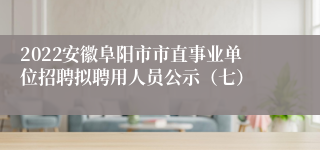 2022安徽阜阳市市直事业单位招聘拟聘用人员公示（七）